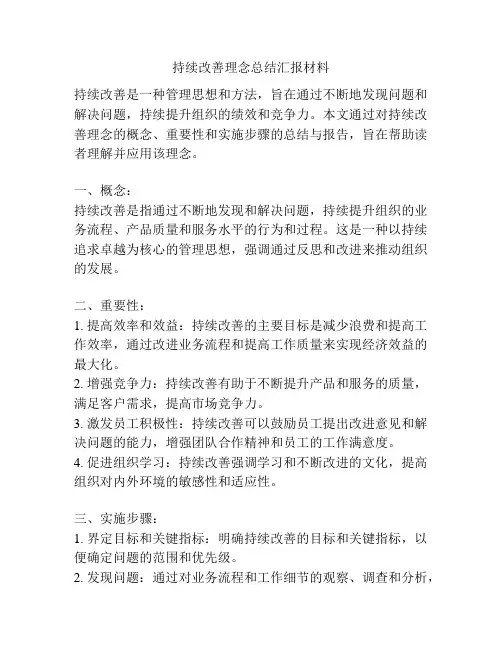 持续改善理念总结汇报材料

持续改善是一种管理思想和方法，旨在通过不断地发现问题和解决问题，持续提升组织的绩效和竞争力。本文通过对持续改善理念的概念、重要性和实施步骤的总结与报告，旨在帮助读者理解并应用该理念。

一、概念：
持续改善是指通过不断地发现和解决问题，持续提升组织的业务流程、产品质量和服务水平的行为和过程。这是一种以持续追求卓越为核心的管理思想，强调通过反思和改进来推动组织的发展。

二、重要性：
1. 提高效率和效益：持续改善的主要目标是减少浪费和提高工作效率，通过改进业务流程和提高工作质量来实现经济效益的最大化。
2. 增强竞争力：持续改善有助于不断提升产品和服务的质量，满足客户需求，提高市场竞争力。
3. 激发员工积极性：持续改善可以鼓励员工提出改进意见和解决问题的能力，增强团队合作精神和员工的工作满意度。
4. 促进组织学习：持续改善强调学习和不断改进的文化，提高组织对内外环境的敏感性和适应性。

三、实施步骤：
1. 界定目标和关键指标：明确持续改善的目标和关键指标，以便确定问题的范围和优先级。
2. 发现问题：通过对业务流程和工作细节的观察、调查和分析，